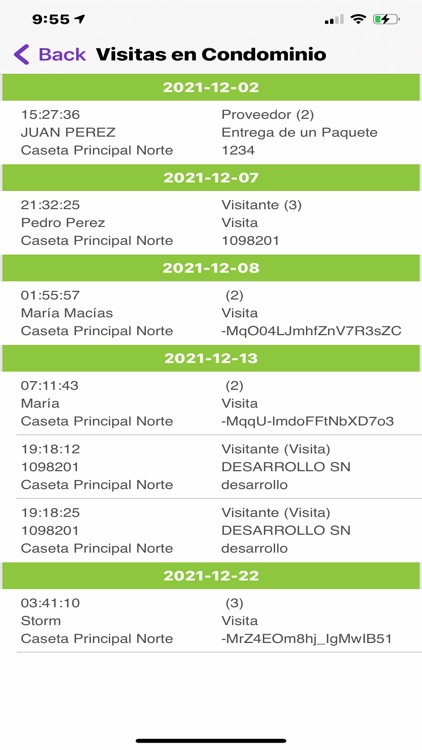 9:55

Back Visitas en Condominio

2021-12-02

15:27:36
JUAN PEREZ
Caseta Principal Norte

Proveedor (2)
Entrega de un Paquete
1234

2021-12-07

21:32:25
Pedro Perez
Caseta Principal Norte

Visitante (3)
Visita
1098201

2021-12-08

01:55:57
María Macías
Caseta Principal Norte

(2)
Visita
-MqO04LJmhfZnV7R3sZC

2021-12-13

07:11:43
María
Caseta Principal Norte

(2)
Visita
-MqqU-ImdoFFtNbXD7o3

19:18:12
1098201
Caseta Principal Norte

Visitante (Visita)
DESARROLLO SN
desarrollo

19:18:25
1098201
Caseta Principal Norte

Visitante (Visita)
DESARROLLO SN
desarrollo

2021-12-22

03:41:10
Storm
Caseta Principal Norte

(3)
Visita
-MrZ4EOm8hj_IgMwIB51